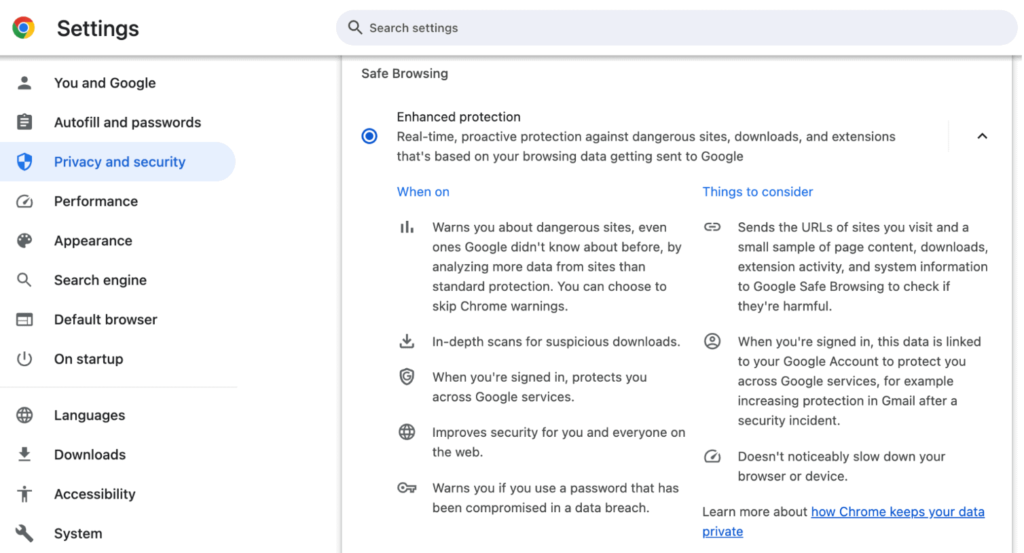 Settings

Search settings

You and Google

Autofill and passwords

Privacy and security

Performance

Appearance

Search engine

Default browser

On startup

Languages

Downloads

Accessibility

System

Safe Browsing

Enhanced protection
Real-time, proactive protection against dangerous sites, downloads, and extensions that's based on your browsing data getting sent to Google

When on

Warns you about dangerous sites, even ones Google didn't know about before, by analyzing more data from sites than standard protection. You can choose to skip Chrome warnings.

In-depth scans for suspicious downloads.

When you're signed in, protects you across Google services.

Improves security for you and everyone on the web.

Warns you if you use a password that has been compromised in a data breach.

Things to consider

Sends the URLs of sites you visit and a small sample of page content, downloads, extension activity, and system information to Google Safe Browsing to check if they're harmful.

When you're signed in, this data is linked to your Google Account to protect you across Google services, for example increasing protection in Gmail after a security incident.

Doesn't noticeably slow down your browser or device.

Learn more about how Chrome keeps your data private